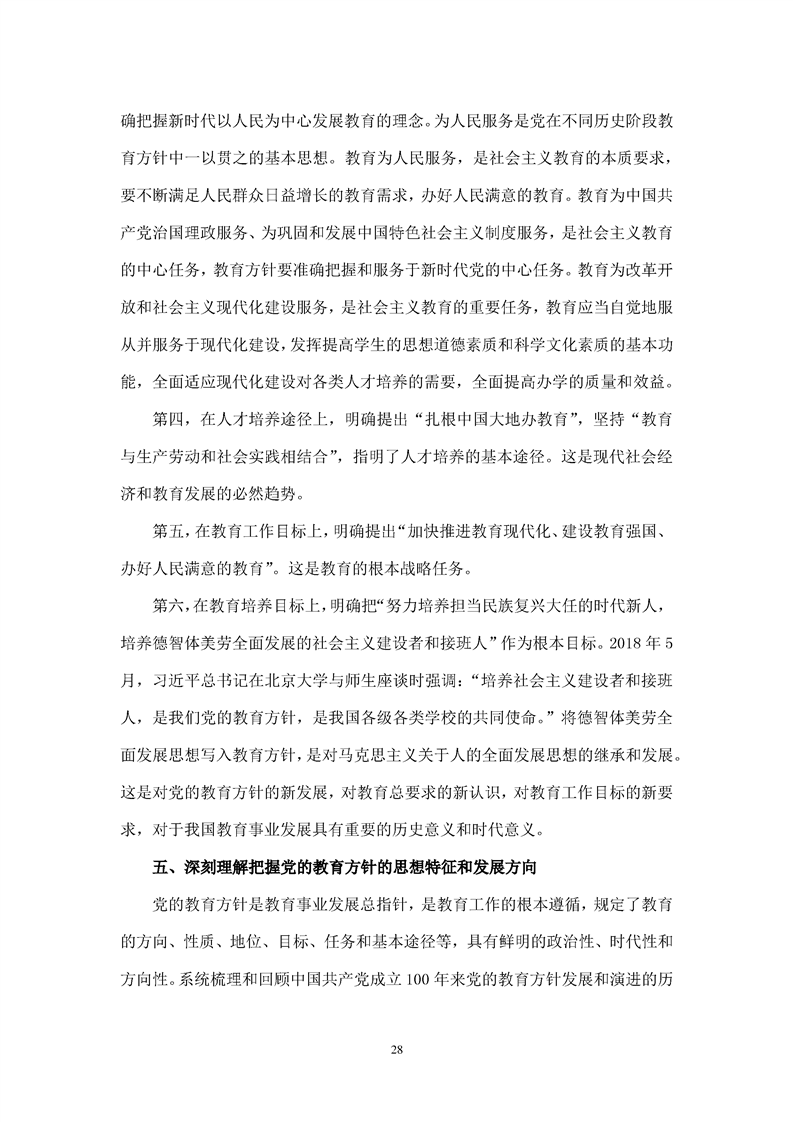 确把握新时代以人民为中心发展教育的理念。为人民服务是党在不同历史阶段教育方针中一以贯之的基本思想。教育为人民服务，是社会主义教育的本质要求，要不断满足人民群众日益增长的教育需求，办好人民满意的教育。教育为中国共产党治国理政服务、为巩固和发展中国特色社会主义制度服务，是社会主义教育的中心任务，教育方针要准确把握和服务于新时代党的中心任务。教育为改革开放和社会主义现代化建设服务，是社会主义教育的重要任务，教育应当自觉地服从并服务于现代化建设，发挥提高学生的思想道德素质和科学文化素质的基本功能，全面适应现代化建设对各类人才培养的需要，全面提高办学的质量和效益。

第四，在人才培养途径上，明确提出“扎根中国大地办教育”，坚持“教育与生产劳动和社会实践相结合”，指明了人才培养的基本途径。这是现代社会经济和教育发展的必然趋势。

第五，在教育工作目标上，明确提出“加快推进教育现代化、建设教育强国、办好人民满意的教育”。这是教育的根本战略任务。

第六，在教育培养目标上，明确把“努力培养担当民族复兴大任的时代新人，培养德智体美劳全面发展的社会主义建设者和接班人”作为根本目标。2018 年 5 月，习近平总书记在北京大学与师生座谈时强调：“培养社会主义建设者和接班人，是我们党的教育方针，是我国各级各类学校的共同使命。”将德智体美劳全面发展思想写入教育方针，是对马克思主义关于人的全面发展思想的继承和发展。这是对党的教育方针的新发展，对教育总要求的新认识，对教育工作目标的新要求，对于我国教育事业发展具有重要的历史意义和时代意义。

五、深刻理解把握党的教育方针的思想特征和发展方向

党的教育方针是教育事业发展总指针，是教育工作的根本遵循，规定了教育的方向、性质、地位、目标、任务和基本途径等，具有鲜明的政治性、时代性和方向性。系统梳理和回顾中国共产党成立 100 年来党的教育方针发展和演进的历

28